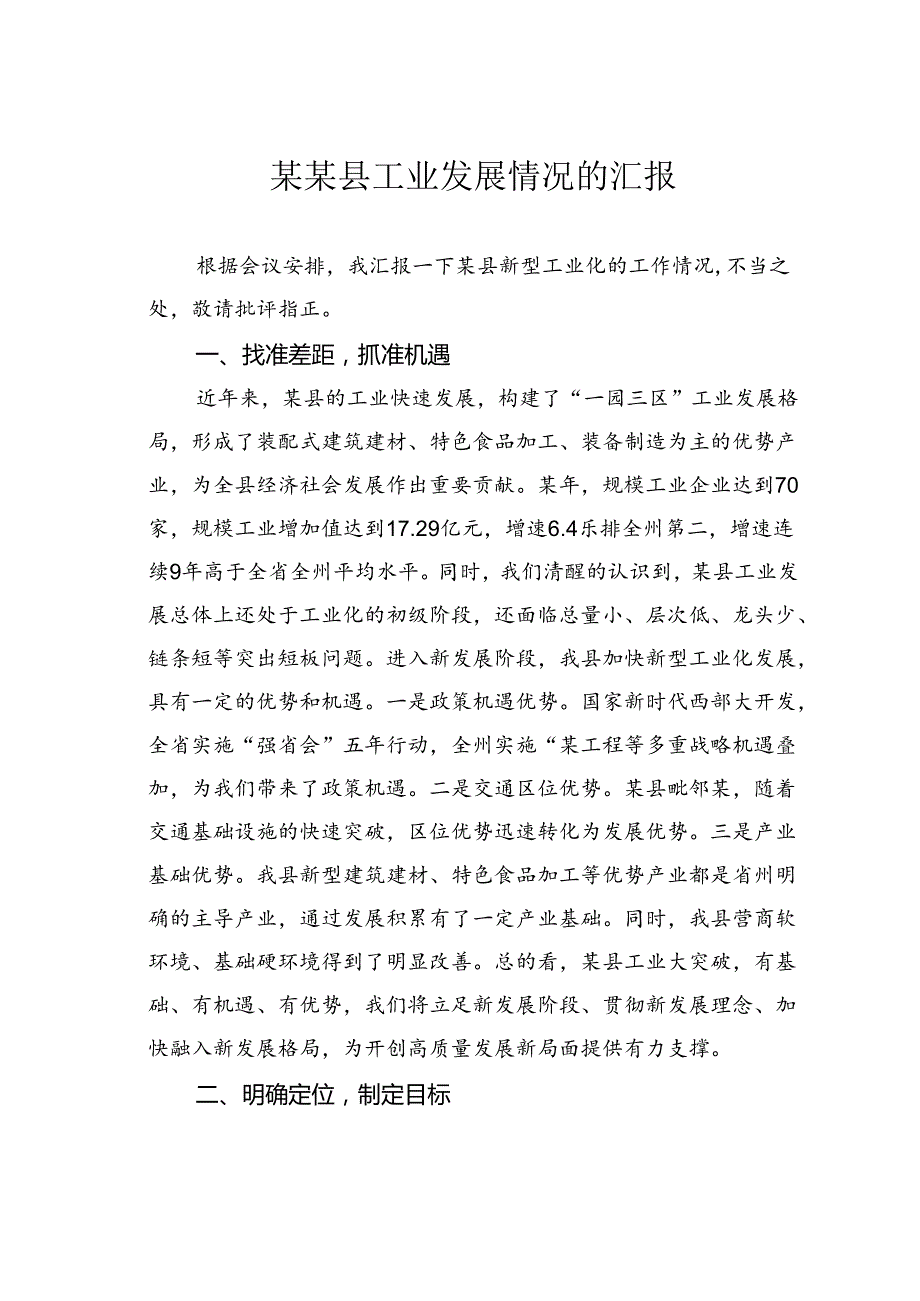 某某县工业发展情况的汇报

根据会议安排，我汇报一下某县新型工业化的工作情况，不当之处，敬请批评指正。

一、找准差距，抓准机遇

近年来，某县的工业快速发展，构建了“一园三区”工业发展格局，形成了装配式建筑建材、特色食品加工、装备制造为主的优势产业，为全县经济社会发展作出重要贡献。某年，规模工业企业达到70家，规模工业增加值达到17.29亿元，增速6.4乐排全州第二，增速连续9年高于全省全州平均水平。同时，我们清醒的认识到，某县工业发展总体上还处于工业化的初级阶段，还面临总量小、层次低、龙头少、链条短等突出短板问题。进入新发展阶段，我县加快新型工业化发展，具有一定的优势和机遇。一是政策机遇优势。国家新时代西部大开发，全省实施“强省会”五年行动，全州实施“某工程等多重战略机遇叠加，为我们带来了政策机遇。二是交通区位优势。某县毗邻某，随着交通基础设施的快速突破，区位优势迅速转化为发展优势。三是产业基础优势。我县新型建筑建材、特色食品加工等优势产业都是省州明确的主导产业，通过发展积累有了一定产业基础。同时，我县营商软环境、基础硬环境得到了明显改善。总的看，某县工业大突破，有基础、有机遇、有优势，我们将立足新发展阶段、贯彻新发展理念、加快融入新发展格局，为开创高质量发展新局面提供有力支撑。

二、明确定位，制定目标